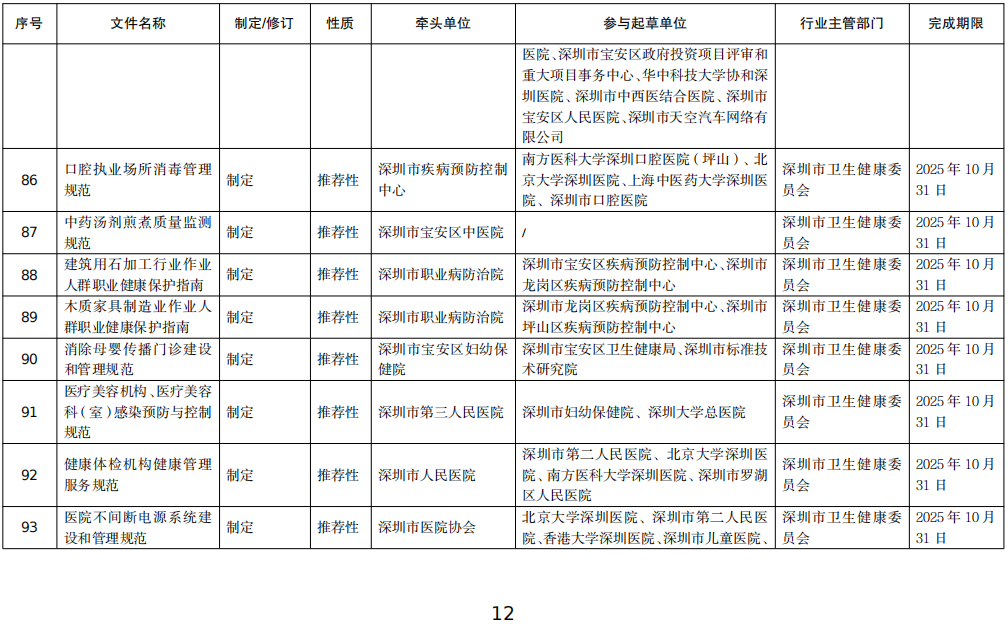 | 序号 | 文件名称 | 制定/修订 | 性质 | 牵头单位 | 参与起草单位 | 行业主管部门 | 完成期限 |
|---|---|---|---|---|---|---|---|
| | | | | | 医院、深圳市宝安区政府投资项目评审和重大项目事务中心、华中科技大学协和深圳医院、深圳市中西医结合医院、深圳市宝安区人民医院、深圳市天空汽车网络有限公司 | | |
| 86 | 口腔执业场所消毒管理规范 | 制定 | 推荐性 | 深圳市疾病预防控制中心 | 南方医科大学深圳口腔医院（坪山）、北京大学深圳医院、上海中医药大学深圳医院、深圳市口腔医院 | 深圳市卫生健康委员会 | 2025 年 10 月 31 日 |
| 87 | 中药汤剂煎煮质量监测规范 | 制定 | 推荐性 | 深圳市宝安区中医院 | / | 深圳市卫生健康委员会 | 2025 年 10 月 31 日 |
| 88 | 建筑用石加工行业作业人群职业健康保护指南 | 制定 | 推荐性 | 深圳市职业病防治院 | 深圳市宝安区疾病预防控制中心、深圳市龙岗区疾病预防控制中心 | 深圳市卫生健康委员会 | 2025 年 10 月 31 日 |
| 89 | 木质家具制造业作业人群职业健康保护指南 | 制定 | 推荐性 | 深圳市职业病防治院 | 深圳市龙岗区疾病预防控制中心、深圳市坪山区疾病预防控制中心 | 深圳市卫生健康委员会 | 2025 年 10 月 31 日 |
| 90 | 消除母婴传播门诊建设和管理规范 | 制定 | 推荐性 | 深圳市宝安区妇幼保健院 | 深圳市宝安区卫生健康局、深圳市标准技术研究院 | 深圳市卫生健康委员会 | 2025 年 10 月 31 日 |
| 91 | 医疗美容机构、医疗美容科（室）感染预防与控制规范 | 制定 | 推荐性 | 深圳市第三人民医院 | 深圳市妇幼保健院、深圳大学总医院 | 深圳市卫生健康委员会 | 2025 年 10 月 31 日 |
| 92 | 健康体检机构健康管理服务规范 | 制定 | 推荐性 | 深圳市人民医院 | 深圳市第二人民医院、北京大学深圳医院、南方医科大学深圳医院、深圳市罗湖区人民医院 | 深圳市卫生健康委员会 | 2025 年 10 月 31 日 |
| 93 | 医院不间断电源系统建设和管理规范 | 制定 | 推荐性 | 深圳市医院协会 | 北京大学深圳医院、深圳市第二人民医院、香港大学深圳医院、深圳市儿童医院、 | 深圳市卫生健康委员会 | 2025 年 10 月 31 日 |

12